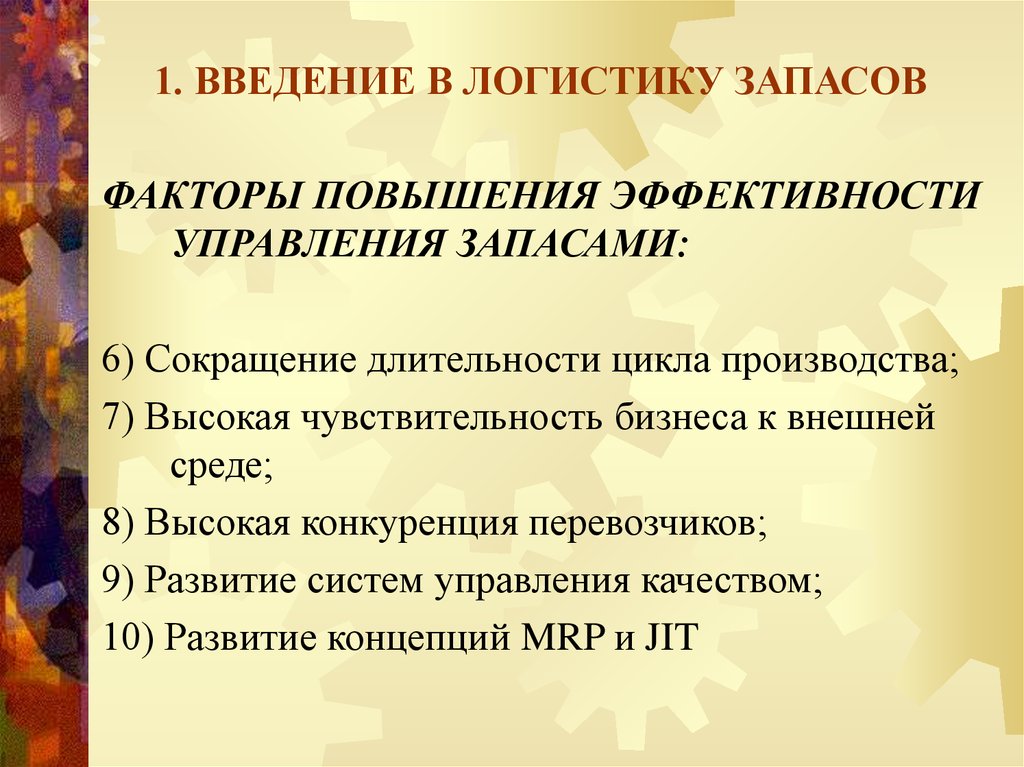 1. ВВЕДЕНИЕ В ЛОГИСТИКУ ЗАПАСОВ

ФАКТОРЫ ПОВЫШЕНИЯ ЭФФЕКТИВНОСТИ УПРАВЛЕНИЯ ЗАПАСАМИ:

6) Сокращение длительности цикла производства;

7) Высокая чувствительность бизнеса к внешней среде;

8) Высокая конкуренция перевозчиков;

9) Развитие систем управления качеством;

10) Развитие концепций MRP и JIT